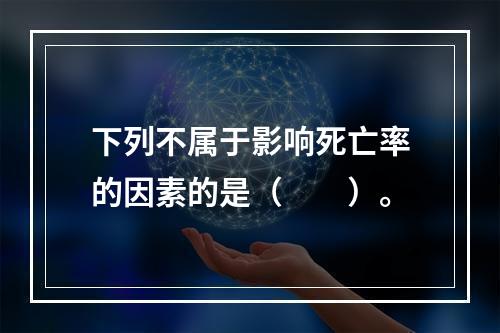 下列不属于影响死亡率的因素的是（　　）。